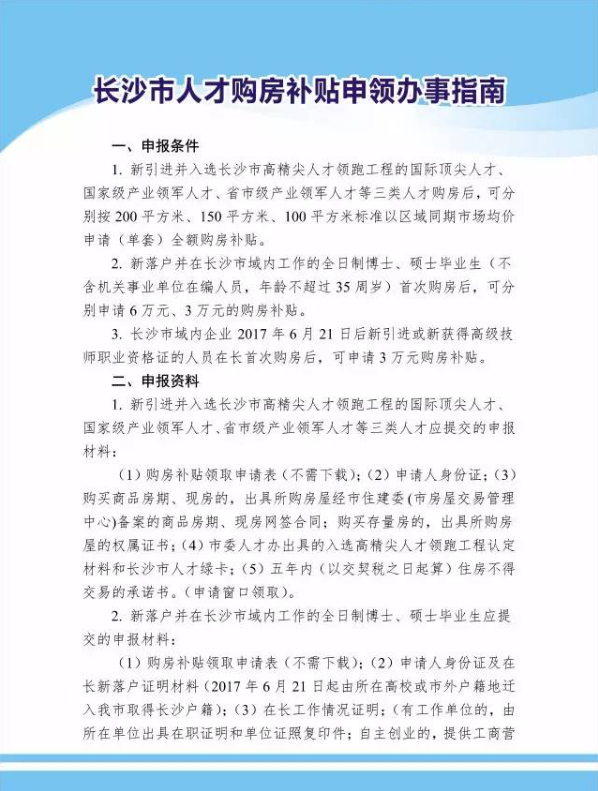 长沙市人才购房补贴申领办事指南

一、申报条件

1. 新引进并入选长沙市高精尖人才领跑工程的国际顶尖人才、国家级产业领军人才、省市级产业领军人才等三类人才购房后，可分别按 200 平方米、150 平方米、100 平方米标准以区域同期市场均价申请（单套）全额购房补贴。

2. 新落户并在长沙市域内工作的全日制博士、硕士毕业生（不含机关事业单位在编人员，年龄不超过 35 周岁）首次购房后，可分别申请 6 万元、3 万元的购房补贴。

3. 长沙市域内企业 2017 年 6 月 21 日后新引进或新获得高级技师职业资格证的人员在长首次购房后，可申请 3 万元购房补贴。

二、申报资料

1. 新引进并入选长沙市高精尖人才领跑工程的国际顶尖人才、国家级产业领军人才、省市级产业领军人才等三类人才应提交的申报材料：

（1）购房补贴领取申请表（不需下载）；（2）申请人身份证；（3）购买商品房期、现房的，出具所购房屋经市住建委(市房屋交易管理中心)备案的商品房期、现房网签合同；购买存量房的，出具所购房屋的权属证书；（4）市委人才办出具的入选高精尖人才领跑工程认定材料和长沙市人才绿卡；（5）五年内（以交契税之日起算）住房不得交易的承诺书。（申请窗口领取）。

2. 新落户并在长沙市域内工作的全日制博士、硕士毕业生应提交的申报材料：

（1）购房补贴领取申请表（不需下载）；（2）申请人身份证及在长新落户证明材料（2017 年 6 月 21 日起由所在高校或市外户籍地迁入我市取得长沙户籍）；（3）在长工作情况证明；（有工作单位的，由所在单位出具在职证明和单位证照复印件；自主创业的，提供工商营